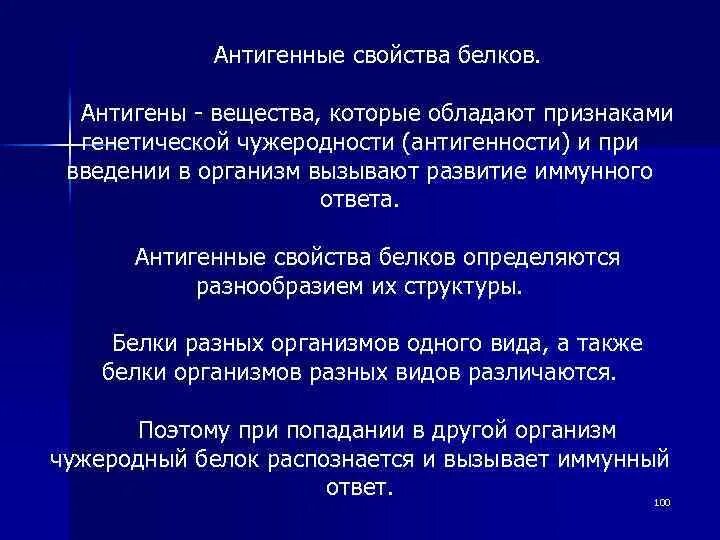 Антигенные свойства белков.

Антигены - вещества, которые обладают признаками генетической чужеродности (антигенности) и при введении в организм вызывают развитие иммунного ответа.

Антигенные свойства белков определяются разнообразием их структуры.

Белки разных организмов одного вида, а также белки организмов разных видов различаются.

Поэтому при попадании в другой организм чужеродный белок распознается и вызывает иммунный ответ.

100